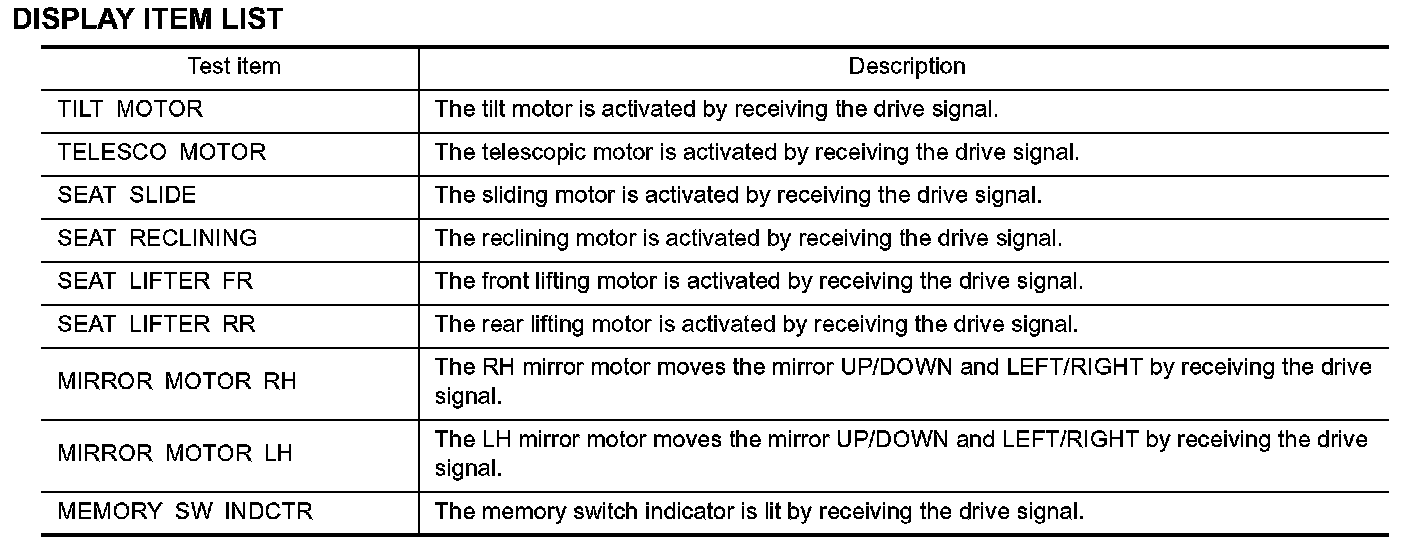 DISPLAY ITEM LIST

| Test item | Description |
|---|---|
| TILT MOTOR | The tilt motor is activated by receiving the drive signal. |
| TELESCO MOTOR | The telescopic motor is activated by receiving the drive signal. |
| SEAT SLIDE | The sliding motor is activated by receiving the drive signal. |
| SEAT RECLINING | The reclining motor is activated by receiving the drive signal. |
| SEAT LIFTER FR | The front lifting motor is activated by receiving the drive signal. |
| SEAT LIFTER RR | The rear lifting motor is activated by receiving the drive signal. |
| MIRROR MOTOR RH | The RH mirror motor moves the mirror UP/DOWN and LEFT/RIGHT by receiving the drive signal. |
| MIRROR MOTOR LH | The LH mirror motor moves the mirror UP/DOWN and LEFT/RIGHT by receiving the drive signal. |
| MEMORY SW INDCTR | The memory switch indicator is lit by receiving the drive signal. |